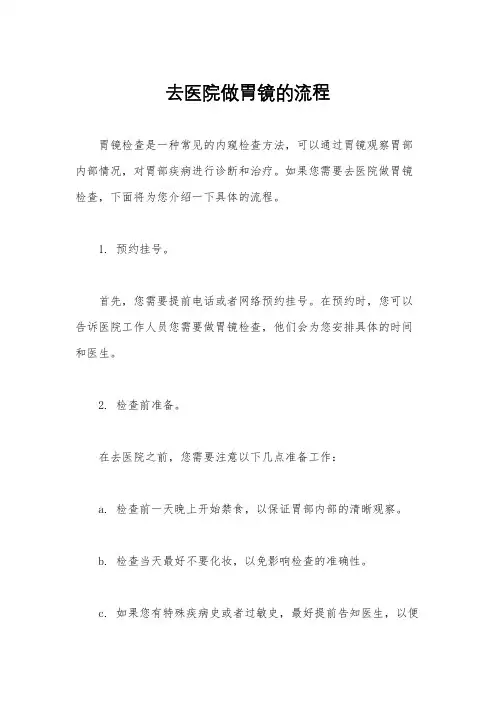 去医院做胃镜的流程

胃镜检查是一种常见的内窥检查方法，可以通过胃镜观察胃部内部情况，对胃部疾病进行诊断和治疗。如果您需要去医院做胃镜检查，下面将为您介绍一下具体的流程。

1. 预约挂号。

首先，您需要提前电话或者网络预约挂号。在预约时，您可以告诉医院工作人员您需要做胃镜检查，他们会为您安排具体的时间和医生。

2. 检查前准备。

在去医院之前，您需要注意以下几点准备工作：

a. 检查前一天晚上开始禁食，以保证胃部内部的清晰观察。

b. 检查当天最好不要化妆，以免影响检查的准确性。

c. 如果您有特殊疾病史或者过敏史，最好提前告知医生，以便